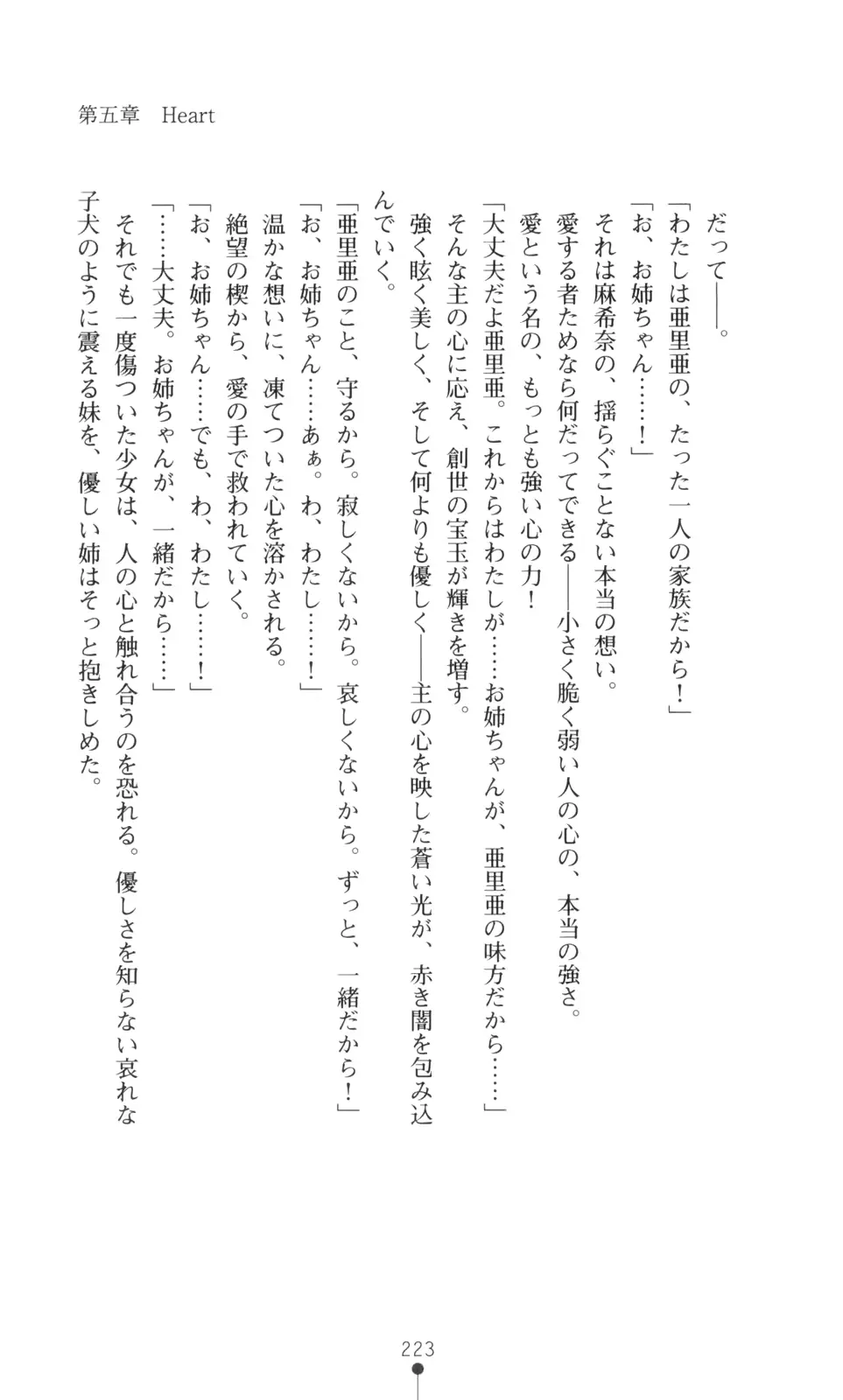 第五章　Heart

だって――。

「わたしは亜里亜の、たった一人の家族だから！」

「お、お姉ちゃん……！」

それは麻希奈の、揺らぐことない本当の想い。

愛する者ためなら何だってできる――小さく脆く弱い人の心の、本当の強さ。

愛という名の、もっとも強い心の力！

「大丈夫だよ亜里亜。これからはわたしが……お姉ちゃんが、亜里亜の味方だから……」

そんな主の心に応え、創世の宝玉が輝きを増す。

強く眩く美しく、そして何よりも優しく――主の心を映した蒼い光が、赤き闇を包み込んでいく。

「亜里亜のこと、守るから。寂しくないから。哀しくないから。ずっと、一緒だから！」

「お、お姉ちゃん……あぁ。わ、わたし……！」

温かな想いに、凍てついた心を溶かされる。

絶望の楔から、愛の手で救われていく。

「お、お姉ちゃん……でも、わ、わたし……！」

「……大丈夫。お姉ちゃんが、一緒だから……」

それでも一度傷ついた少女は、人の心と触れ合うのを恐れる。優しさを知らない哀れな子犬のように震える妹を、優しい姉はそっと抱きしめた。

223